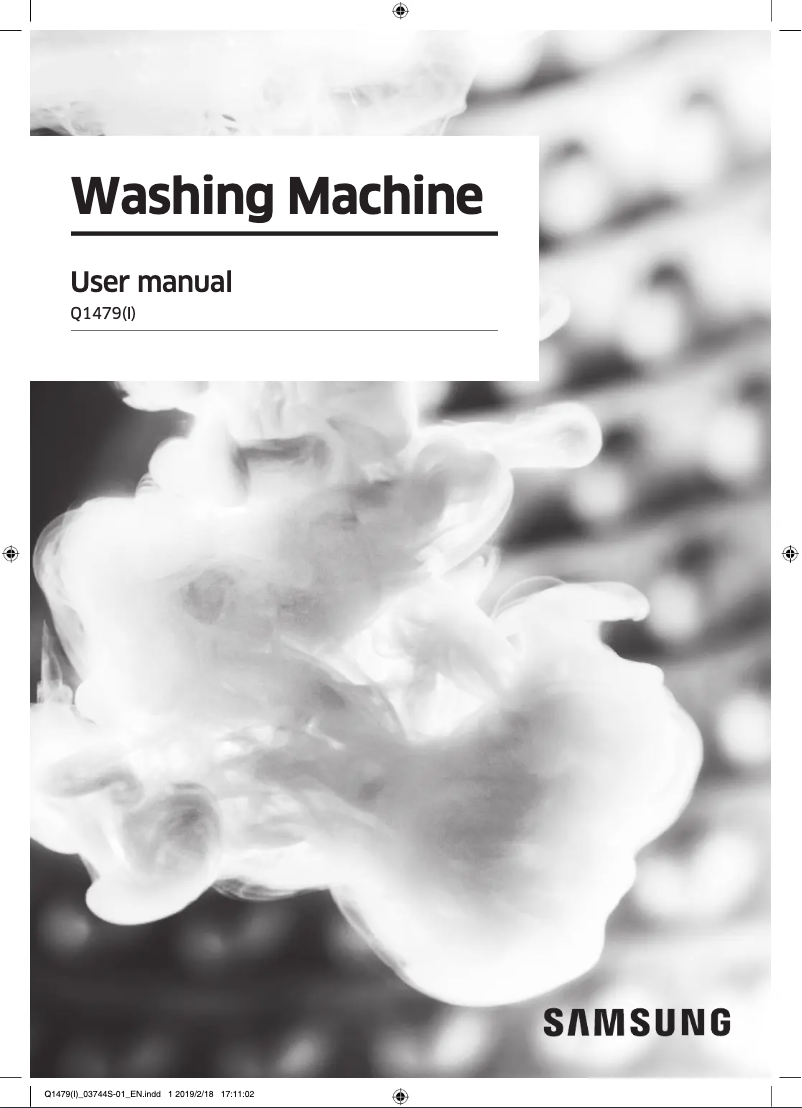 Washing Machine

User manual

Q1479(I)

SAMSUNG

Q1479(I)_03744S-01_EN.indd 1 2019/2/18 17:11:02